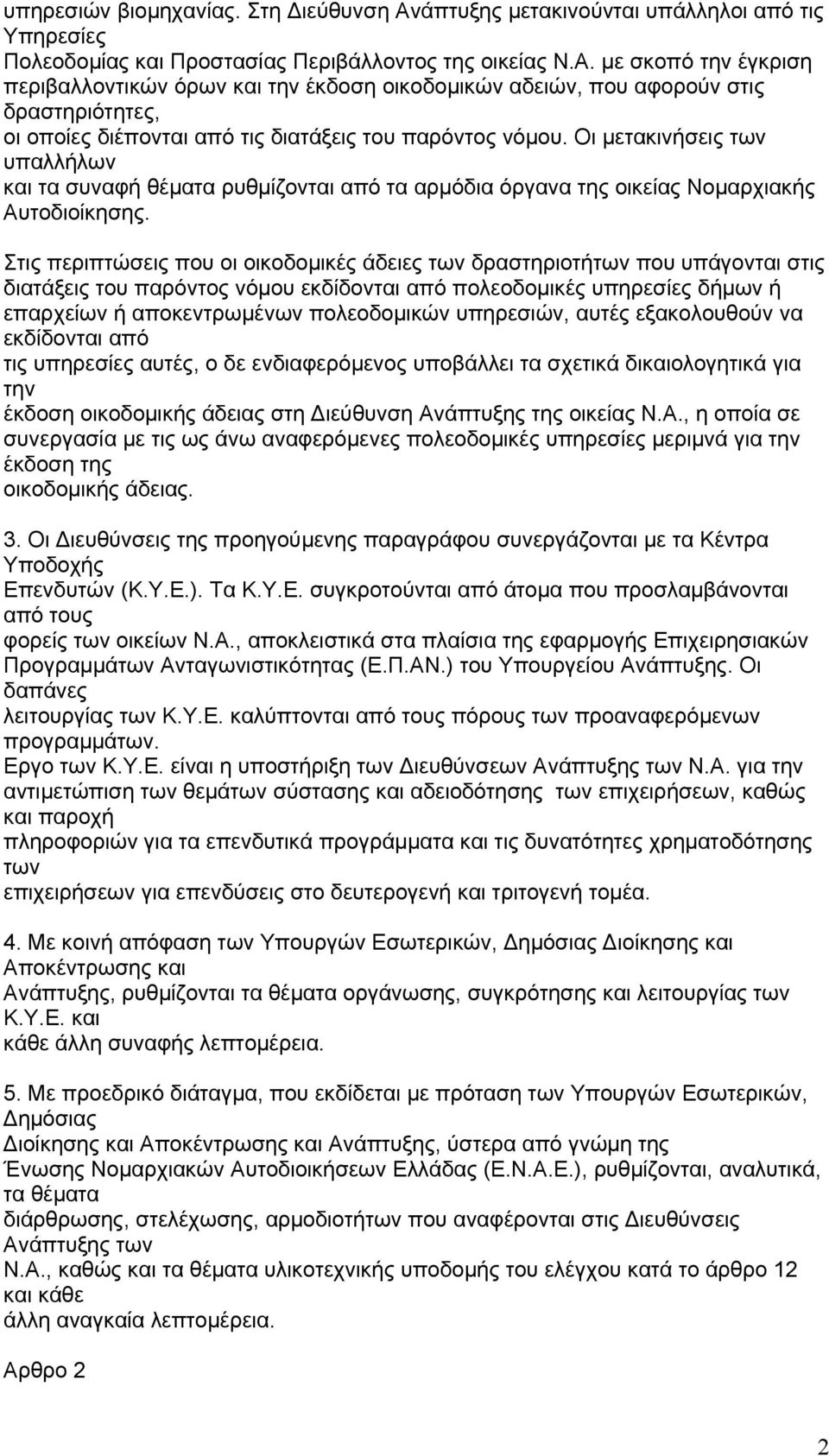 υπηρεσιών βιομηχανίας. Στη Διεύθυνση Ανάπτυξης μετακινούνται υπάλληλοι από τις Υπηρεσίες Πολεοδομίας και Προστασίας Περιβάλλοντος της οικείας Ν.Α. με σκοπό την έγκριση περιβαλλοντικών όρων και την έκδοση οικοδομικών αδειών, που αφορούν στις δραστηριότητες, οι οποίες διέπονται από τις διατάξεις του παρόντος νόμου. Οι μετακινήσεις των υπαλλήλων και τα συναφή θέματα ρυθμίζονται από τα αρμόδια όργανα της οικείας Νομαρχιακής Αυτοδιοίκησης.

Στις περιπτώσεις που οι οικοδομικές άδειες των δραστηριοτήτων που υπάγονται στις διατάξεις του παρόντος νόμου εκδίδονται από πολεοδομικές υπηρεσίες δήμων ή επαρχείων ή αποκεντρωμένων πολεοδομικών υπηρεσιών, αυτές εξακολουθούν να εκδίδονται από τις υπηρεσίες αυτές, ο δε ενδιαφερόμενος υποβάλλει τα σχετικά δικαιολογητικά για την έκδοση οικοδομικής άδειας στη Διεύθυνση Ανάπτυξης της οικείας Ν.Α., η οποία σε συνεργασία με τις ως άνω αναφερόμενες πολεοδομικές υπηρεσίες μεριμνά για την έκδοση της οικοδομικής άδειας.

3. Οι Διευθύνσεις της προηγούμενης παραγράφου συνεργάζονται με τα Κέντρα Υποδοχής Επενδυτών (Κ.Υ.Ε.). Τα Κ.Υ.Ε. συγκροτούνται από άτομα που προσλαμβάνονται από τους φορείς των οικείων Ν.Α., αποκλειστικά στα πλαίσια της εφαρμογής Επιχειρησιακών Προγραμμάτων Ανταγωνιστικότητας (Ε.Π.ΑΝ.) του Υπουργείου Ανάπτυξης. Οι δαπάνες λειτουργίας των Κ.Υ.Ε. καλύπτονται από τους πόρους των προαναφερόμενων προγραμμάτων. Εργο των Κ.Υ.Ε. είναι η υποστήριξη των Διευθύνσεων Ανάπτυξης των Ν.Α. για την αντιμετώπιση των θεμάτων σύστασης και αδειοδότησης των επιχειρήσεων, καθώς και παροχή πληροφοριών για τα επενδυτικά προγράμματα και τις δυνατότητες χρηματοδότησης των επιχειρήσεων για επενδύσεις στο δευτερογενή και τριτογενή τομέα.

4. Με κοινή απόφαση των Υπουργών Εσωτερικών, Δημόσιας Διοίκησης και Αποκέντρωσης και Ανάπτυξης, ρυθμίζονται τα θέματα οργάνωσης, συγκρότησης και λειτουργίας των Κ.Υ.Ε. και κάθε άλλη συναφής λεπτομέρεια.

5. Με προεδρικό διάταγμα, που εκδίδεται με πρόταση των Υπουργών Εσωτερικών, Δημόσιας Διοίκησης και Αποκέντρωσης και Ανάπτυξης, ύστερα από γνώμη της Ένωσης Νομαρχιακών Αυτοδιοικήσεων Ελλάδας (Ε.Ν.Α.Ε.), ρυθμίζονται, αναλυτικά, τα θέματα διάρθρωσης, στελέχωσης, αρμοδιοτήτων που αναφέρονται στις Διευθύνσεις Ανάπτυξης των Ν.Α., καθώς και τα θέματα υλικοτεχνικής υποδομής του ελέγχου κατά το άρθρο 12 και κάθε άλλη αναγκαία λεπτομέρεια.

Αρθρο 2

2